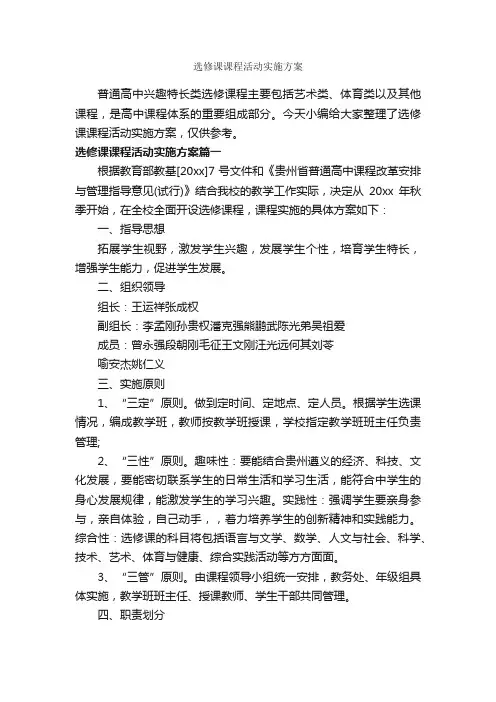 选修课课程活动实施方案

普通高中兴趣特长类选修课程主要包括艺术类、体育类以及其他课程，是高中课程体系的重要组成部分。今天小编给大家整理了选修课课程活动实施方案，仅供参考。

选修课课程活动实施方案篇一

根据教育部教基[20xx]7 号文件和《贵州省普通高中课程改革安排与管理指导意见(试行)》结合我校的教学工作实际，决定从 20xx 年秋季开始，在全校全面开设选修课程，课程实施的具体方案如下：

一、指导思想

拓展学生视野，激发学生兴趣，发展学生个性，培育学生特长，增强学生能力，促进学生发展。

二、组织领导

组长：王运祥张成权

副组长：李孟刚孙贵权潘克强熊鹏武陈光弟吴祖爱

成员：曾永强段朝刚毛征王文刚汪光远何其刘苓

喻安杰姚仁义

三、实施原则

1、“三定”原则。做到定时间、定地点、定人员。根据学生选课情况，编成教学班，教师按教学班授课，学校指定教学班班主任负责管理;

2、“三性”原则。趣味性：要能结合贵州遵义的经济、科技、文化发展，要能密切联系学生的日常生活和学习生活，能符合中学生的身心发展规律，能激发学生的学习兴趣。实践性：强调学生要亲身参与，亲自体验，自己动手，，着力培养学生的创新精神和实践能力。综合性：选修课的科目将包括语言与文学、数学、人文与社会、科学、技术、艺术、体育与健康、综合实践活动等方方面面。

3、“三管”原则。由课程领导小组统一安排，教务处、年级组具体实施，教学班班主任、授课教师、学生干部共同管理。

四、职责划分